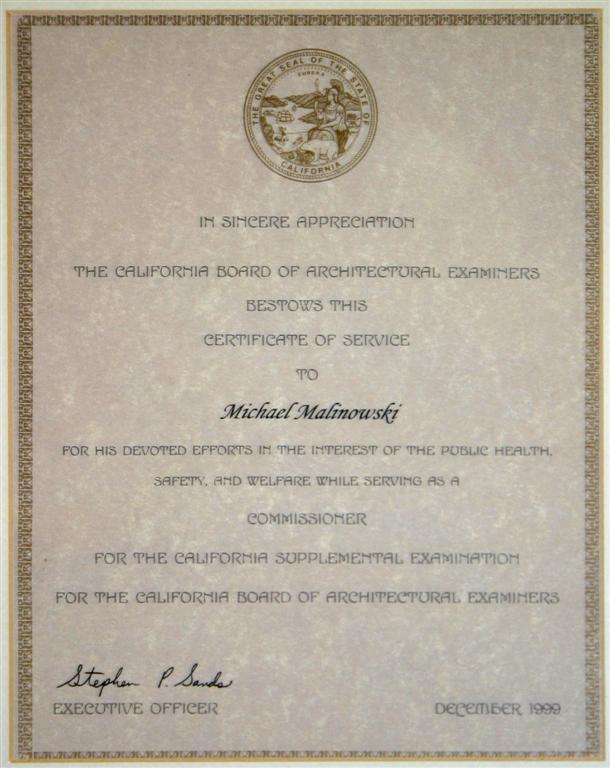 THE GREAT SEAL OF THE STATE OF CALIFORNIA
EUREKA

IN SINCERE APPRECIATION

THE CALIFORNIA BOARD OF ARCHITECTURAL EXAMINERS

BESTOWS THIS

CERTIFICATE OF SERVICE

TO

Michael Malinowski

FOR HIS DEVOTED EFFORTS IN THE INTEREST OF THE PUBLIC HEALTH, SAFETY, AND WELFARE WHILE SERVING AS A

COMMISSIONER

FOR THE CALIFORNIA SUPPLEMENTAL EXAMINATION

FOR THE CALIFORNIA BOARD OF ARCHITECTURAL EXAMINERS

Stephen P. Sands
EXECUTIVE OFFICER

DECEMBER 1999